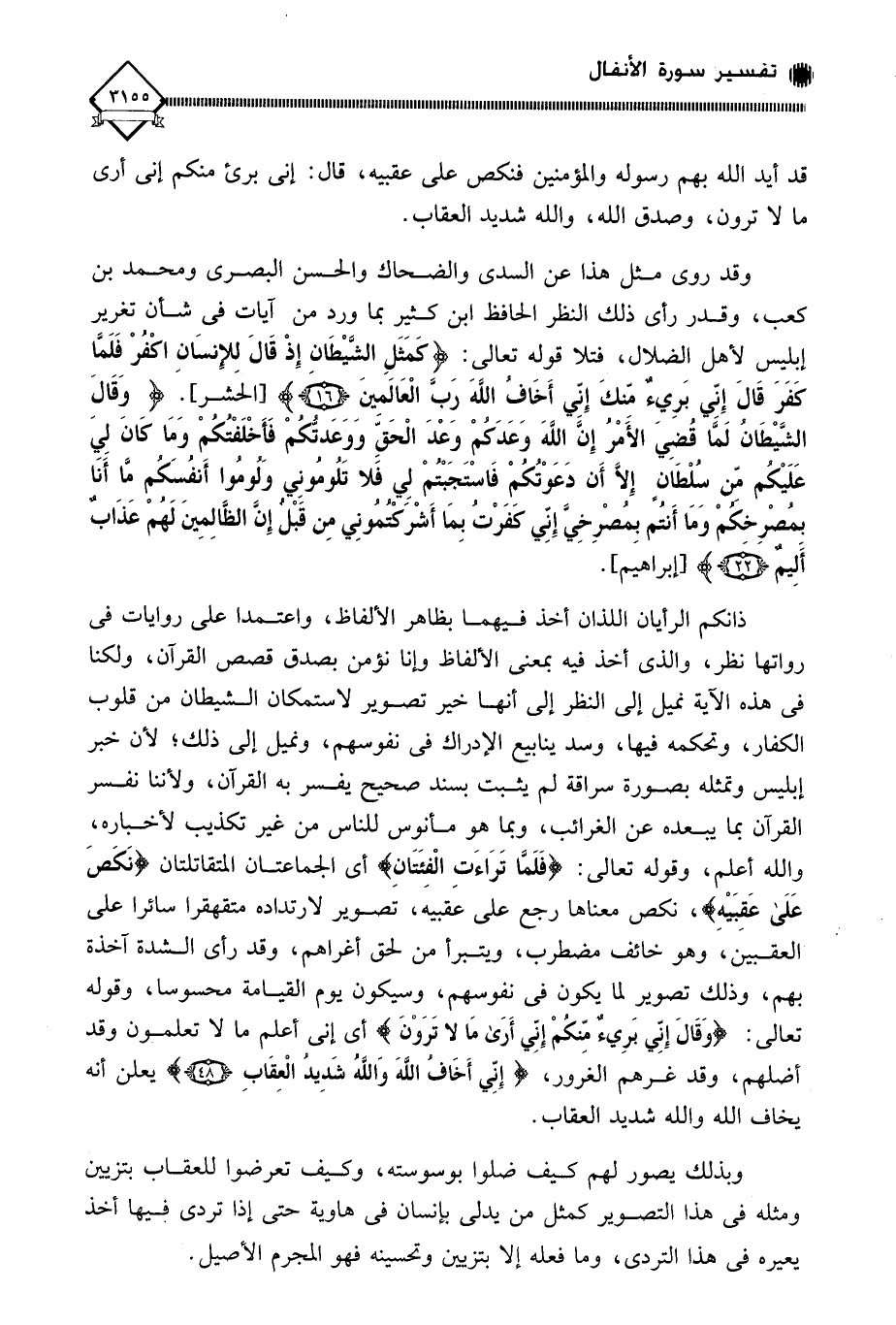 تفسير سورة الأنفال

٣١٥٥

قد أيد الله بهم رسوله والمؤمنين فنكص على عقبيه، قال: إنى برئ منكم إنى أرى ما لا ترون، وصدق الله، والله شديد العقاب.

وقد روى مثل هذا عن السدى والضحاك والحسن البصرى ومحمد بن كعب، وقدر رأى ذلك النظر الحافظ ابن كثير بما ورد من آيات فى شأن تغرير إبليس لأهل الضلال، فتلا قوله تعالى: ﴿كَمَثَلِ الشَّيْطَانِ إِذْ قَالَ لِلإِنسَانِ اكْفُرْ فَلَمَّا كَفَرَ قَالَ إِنِّي بَرِيءٌ مِّنكَ إِنِّي أَخَافُ اللَّهَ رَبَّ الْعَالَمِينَ ﴿١٦﴾﴾ [الحشر]. ﴿وَقَالَ الشَّيْطَانُ لَمَّا قُضِيَ الأَمْرُ إِنَّ اللَّهَ وَعَدَكُمْ وَعْدَ الْحَقِّ وَوَعَدتُّكُمْ فَأَخْلَفْتُكُمْ وَمَا كَانَ لِيَ عَلَيْكُم مِّن سُلْطَانٍ إِلاَّ أَن دَعَوْتُكُمْ فَاسْتَجَبْتُمْ لِي فَلا تَلُومُونِي وَلُومُوا أَنفُسَكُم مَّا أَنَا بِمُصْرِخِكُمْ وَمَا أَنتُم بِمُصْرِخِيَّ إِنِّي كَفَرْتُ بِمَا أَشْرَكْتُمُونِي مِن قَبْلُ إِنَّ الظَّالِمِينَ لَهُمْ عَذَابٌ أَلِيمٌ ﴿٢٢﴾﴾ [إبراهيم].

ذانكم الرأيان اللذان أخذ فيهما بظاهر الألفاظ، واعتمدا على روايات فى رواتها نظر، والذى أخذ فيه بمعنى الألفاظ وإنا نؤمن بصدق قصص القرآن، ولكنا فى هذه الآية نميل إلى النظر إلى أنها خير تصوير لاستمكان الشيطان من قلوب الكفار، وتحكمه فيها، وسد ينابيع الإدراك فى نفوسهم، ونميل إلى ذلك؛ لأن خبر إبليس وتمثله بصورة سراقة لم يثبت بسند صحيح يفسر به القرآن، ولأننا نفسر القرآن بما يبعده عن الغرائب، وبما هو مأنوس للناس من غير تكذيب لأخباره، والله أعلم، وقوله تعالى: ﴿فَلَمَّا تَرَاءَتِ الْفِئَتَانِ﴾ أى الجماعتان المتقاتلتان ﴿نَكَصَ عَلَىٰ عَقِبَيْهِ﴾، نكص معناها رجع على عقبيه، تصوير لارتداده متقهقرا سائرا على العقبين، وهو خائف مضطرب، ويتبرأ من لحق أغراهم، وقد رأى الشدة آخذة بهم، وذلك تصوير لما يكون فى نفوسهم، وسيكون يوم القيامة محسوسا، وقوله تعالى: ﴿وَقَالَ إِنِّي بَرِيءٌ مِّنكُمْ إِنِّي أَرَىٰ مَا لا تَرَوْنَ﴾ أى إنى أعلم ما لا تعلمون وقد أضلهم، وقد غرهم الغرور، ﴿إِنِّي أَخَافُ اللَّهَ وَاللَّهُ شَدِيدُ الْعِقَابِ ﴿٤٨﴾﴾ يعلن أنه يخاف الله والله شديد العقاب.

وبذلك يصور لهم كيف ضلوا بوسوسته، وكيف تعرضوا للعقاب بتزيين ومثله فى هذا التصوير كمثل من يدلى بإنسان فى هاوية حتى إذا تردى فيها أخذ يعيره فى هذا التردى، وما فعله إلا بتزيين وتحسينه فهو المجرم الأصيل.